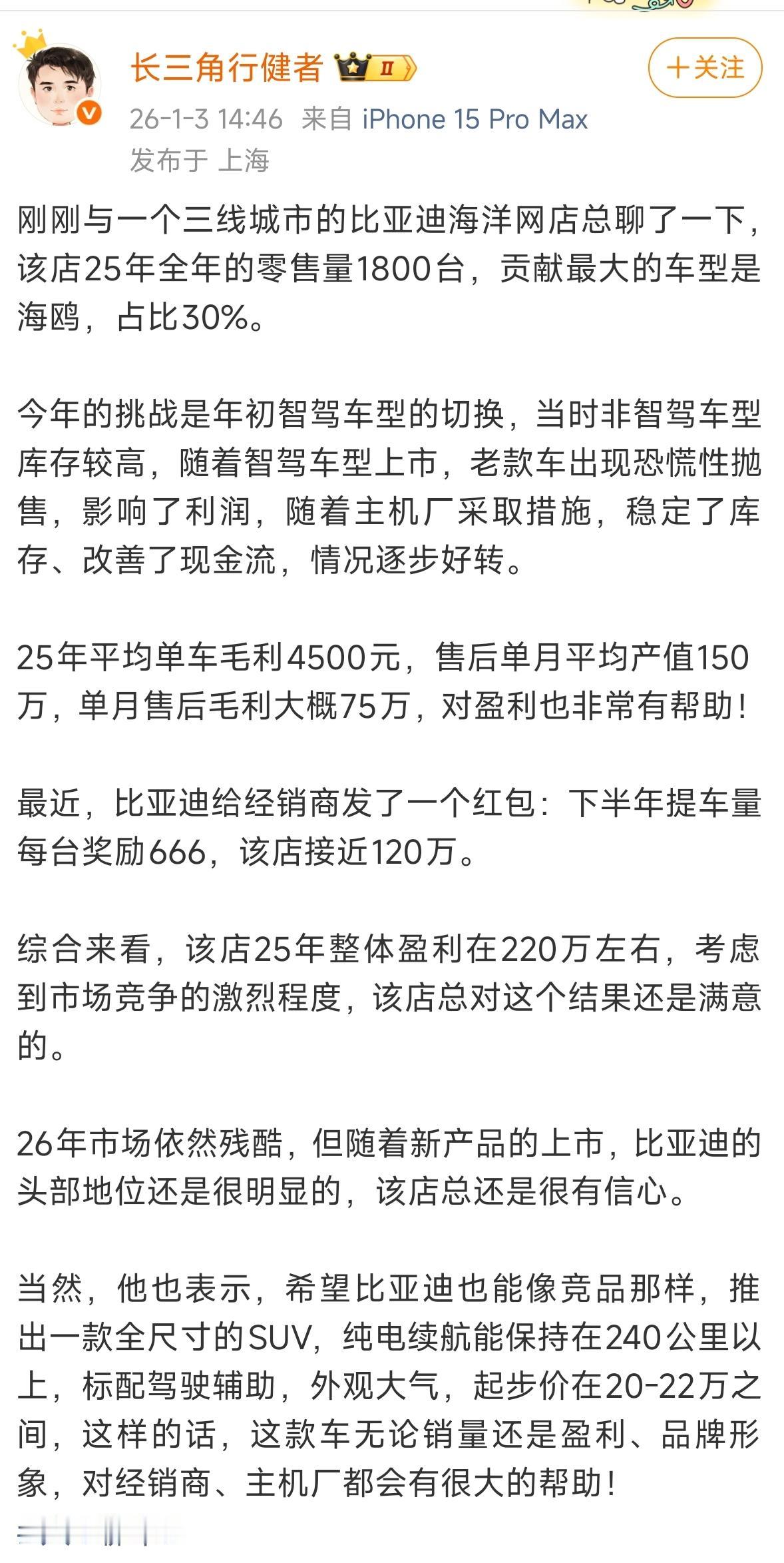 长三角行健者 II

＋关注

26-1-3 14:46 来自 iPhone 15 Pro Max
发布于 上海

刚刚与一个三线城市的比亚迪海洋网店总聊了一下，该店25年全年的零售量1800台，贡献最大的车型是海鸥，占比30%。

今年的挑战是年初智驾车型的切换，当时非智驾车型库存较高，随着智驾车型上市，老款车出现恐慌性抛售，影响了利润，随着主机厂采取措施，稳定了库存、改善了现金流，情况逐步好转。

25年平均单车毛利4500元，售后单月平均产值150万，单月售后毛利大概75万，对盈利也非常有帮助！

最近，比亚迪给经销商发了一个红包：下半年提车量每台奖励666，该店接近120万。

综合来看，该店25年整体盈利在220万左右，考虑到市场竞争的激烈程度，该店总对这个结果还是满意的。

26年市场依然残酷，但随着新产品的上市，比亚迪的头部地位还是很明显的，该店总还是很有信心。

当然，他也表示，希望比亚迪也能像竞品那样，推出一款全尺寸的SUV，纯电续航能保持在240公里以上，标配驾驶辅助，外观大气，起步价在20-22万之间，这样的话，这款车无论销量还是盈利、品牌形象，对经销商、主机厂都会有很大的帮助！